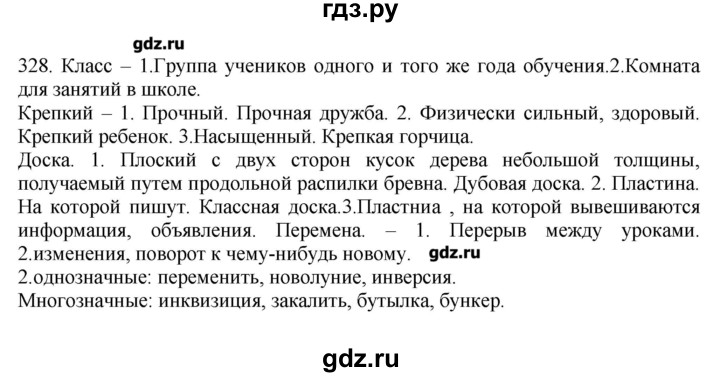 гдз.ру

gdz.ru

328. Класс – 1.Группа учеников одного и того же года обучения.2.Комната для занятий в школе.
Крепкий – 1. Прочный. Прочная дружба. 2. Физически сильный, здоровый. Крепкий ребенок. 3.Насыщенный. Крепкая горчица.
Доска. 1. Плоский с двух сторон кусок дерева небольшой толщины, получаемый путем продольной распилки бревна. Дубовая доска. 2. Пластина. На которой пишут. Классная доска.3.Пластниа , на которой вывешиваются информация, объявления. Перемена. – 1. Перерыв между уроками. 2.изменения, поворот к чему-нибудь новому. gdz.ru
2.однозначные: переменить, новолуние, инверсия.
Многозначные: инквизиция, закалить, бутылка, бункер.

gdz.ru